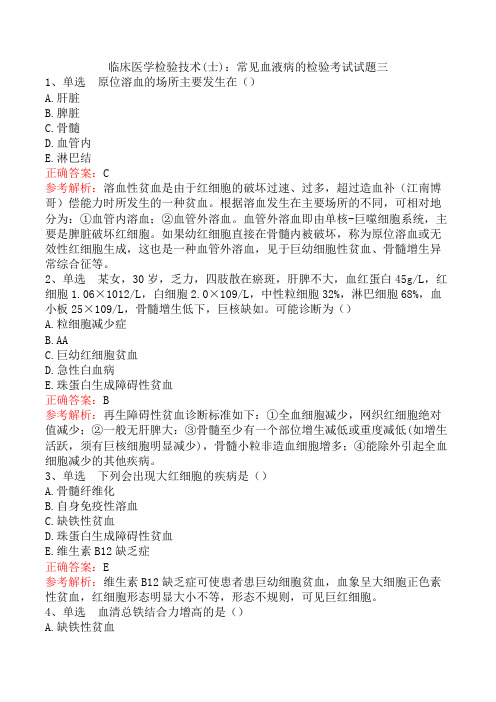 临床医学检验技术(士)：常见血液病的检验考试试题三

1、单选　原位溶血的场所主要发生在（）
A.肝脏
B.脾脏
C.骨髓
D.血管内
E.淋巴结
正确答案：C
参考解析：溶血性贫血是由于红细胞的破坏过速、过多，超过造血补（江南博哥）偿能力时所发生的一种贫血。根据溶血发生在主要场所的不同，可相对地分为：①血管内溶血；②血管外溶血。血管外溶血即由单核-巨噬细胞系统，主要是脾脏破坏红细胞。如果幼红细胞直接在骨髓内被破坏，称为原位溶血或无效性红细胞生成，这也是一种血管外溶血，见于巨幼细胞性贫血、骨髓增生异常综合征等。

2、单选　某女，30岁，乏力，四肢散在瘀斑，肝脾不大，血红蛋白45g/L，红细胞1.06×1012/L，白细胞2.0×109/L，中性粒细胞32%，淋巴细胞68%，血小板25×109/L，骨髓增生低下，巨核缺如。可能诊断为（）
A.粒细胞减少症
B.AA
C.巨幼红细胞贫血
D.急性白血病
E.珠蛋白生成障碍性贫血
正确答案：B
参考解析：再生障碍性贫血诊断标准如下：①全血细胞减少，网织红细胞绝对值减少；②一般无肝脾大；③骨髓至少有一个部位增生减低或重度减低(如增生活跃，须有巨核细胞明显减少)，骨髓小粒非造血细胞增多；④能除外引起全血细胞减少的其他疾病。

3、单选　下列会出现大红细胞的疾病是（）
A.骨髓纤维化
B.自身免疫性溶血
C.缺铁性贫血
D.珠蛋白生成障碍性贫血
E.维生素B12缺乏症
正确答案：E
参考解析：维生素B12缺乏症可使患者患巨幼细胞贫血，血象呈大细胞正色素性贫血，红细胞形态明显大小不等，形态不规则，可见巨红细胞。

4、单选　血清总铁结合力增高的是（）
A.缺铁性贫血